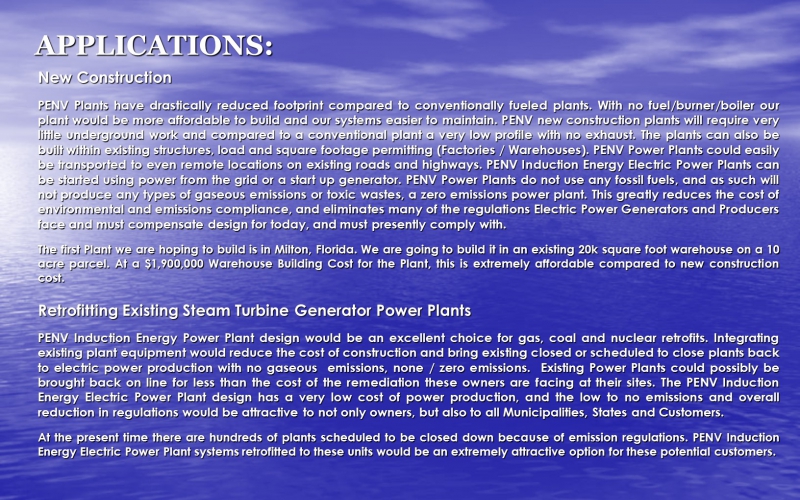 APPLICATIONS:

New Construction

PENV Plants have drastically reduced footprint compared to conventionally fueled plants. With no fuel/burner/boiler our plant would be more affordable to build and our systems easier to maintain. PENV new construction plants will require very little underground work and compared to a conventional plant a very low profile with no exhaust. The plants can also be built within existing structures, load and square footage permitting (Factories / Warehouses). PENV Power Plants could easily be transported to even remote locations on existing roads and highways. PENV Induction Energy Electric Power Plants can be started using power from the grid or a start up generator. PENV Power Plants do not use any fossil fuels, and as such will not produce any types of gaseous emissions or toxic wastes, a zero emissions power plant. This greatly reduces the cost of environmental and emissions compliance, and eliminates many of the regulations Electric Power Generators and Producers face and must compensate design for today, and must presently comply with.

The first Plant we are hoping to build is in Milton, Florida. We are going to build it in an existing 20k square foot warehouse on a 10 acre parcel. At a $1,900,000 Warehouse Building Cost for the Plant, this is extremely affordable compared to new construction cost.

Retrofitting Existing Steam Turbine Generator Power Plants

PENV Induction Energy Power Plant design would be an excellent choice for gas, coal and nuclear retrofits. Integrating existing plant equipment would reduce the cost of construction and bring existing closed or scheduled to close plants back to electric power production with no gaseous emissions, none / zero emissions. Existing Power Plants could possibly be brought back on line for less than the cost of the remediation these owners are facing at their sites. The PENV Induction Energy Electric Power Plant design has a very low cost of power production, and the low to no emissions and overall reduction in regulations would be attractive to not only owners, but also to all Municipalities, States and Customers.

At the present time there are hundreds of plants scheduled to be closed down because of emission regulations. PENV Induction Energy Electric Power Plant systems retrofitted to these units would be an extremely attractive option for these potential customers.